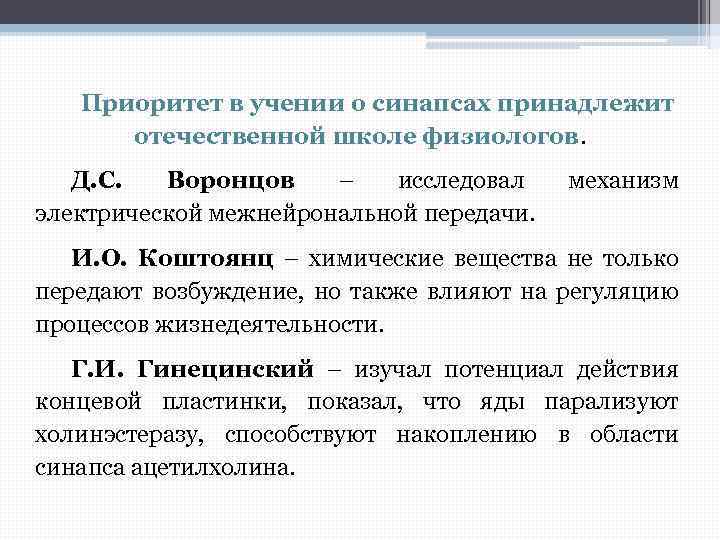 Приоритет в учении о синапсах принадлежит отечественной школе физиологов.

Д.С. Воронцов – исследовал механизм электрической межнейрональной передачи.

И.О. Коштоянц – химические вещества не только передают возбуждение, но также влияют на регуляцию процессов жизнедеятельности.

Г.И. Гинецинский – изучал потенциал действия концевой пластинки, показал, что яды парализуют холинэстеразу, способствуют накоплению в области синапса ацетилхолина.